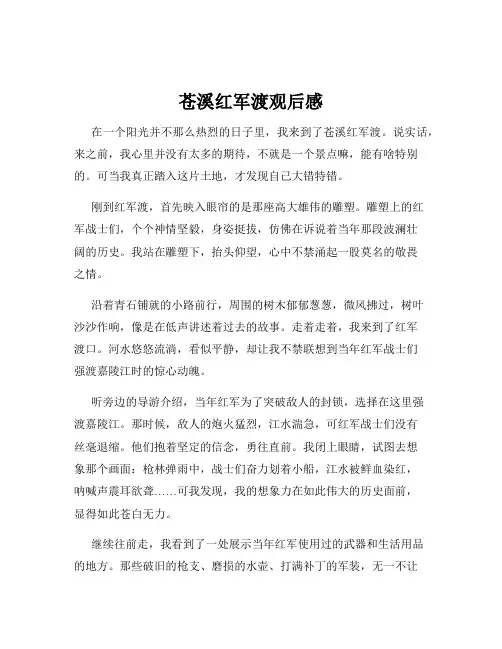 苍溪红军渡观后感

在一个阳光并不那么热烈的日子里，我来到了苍溪红军渡。说实话，来之前，我心里并没有太多的期待，不就是一个景点嘛，能有啥特别的。可当我真正踏入这片土地，才发现自己大错特错。

刚到红军渡，首先映入眼帘的是那座高大雄伟的雕塑。雕塑上的红军战士们，个个神情坚毅，身姿挺拔，仿佛在诉说着当年那段波澜壮阔的历史。我站在雕塑下，抬头仰望，心中不禁涌起一股莫名的敬畏之情。

沿着青石铺就的小路前行，周围的树木郁郁葱葱，微风拂过，树叶沙沙作响，像是在低声讲述着过去的故事。走着走着，我来到了红军渡口。河水悠悠流淌，看似平静，却让我不禁联想到当年红军战士们强渡嘉陵江时的惊心动魄。

听旁边的导游介绍，当年红军为了突破敌人的封锁，选择在这里强渡嘉陵江。那时候，敌人的炮火猛烈，江水湍急，可红军战士们没有丝毫退缩。他们抱着坚定的信念，勇往直前。我闭上眼睛，试图去想象那个画面：枪林弹雨中，战士们奋力划着小船，江水被鲜血染红，呐喊声震耳欲聋……可我发现，我的想象力在如此伟大的历史面前，显得如此苍白无力。

继续往前走，我看到了一处展示当年红军使用过的武器和生活用品的地方。那些破旧的枪支、磨损的水壶、打满补丁的军装，无一不让